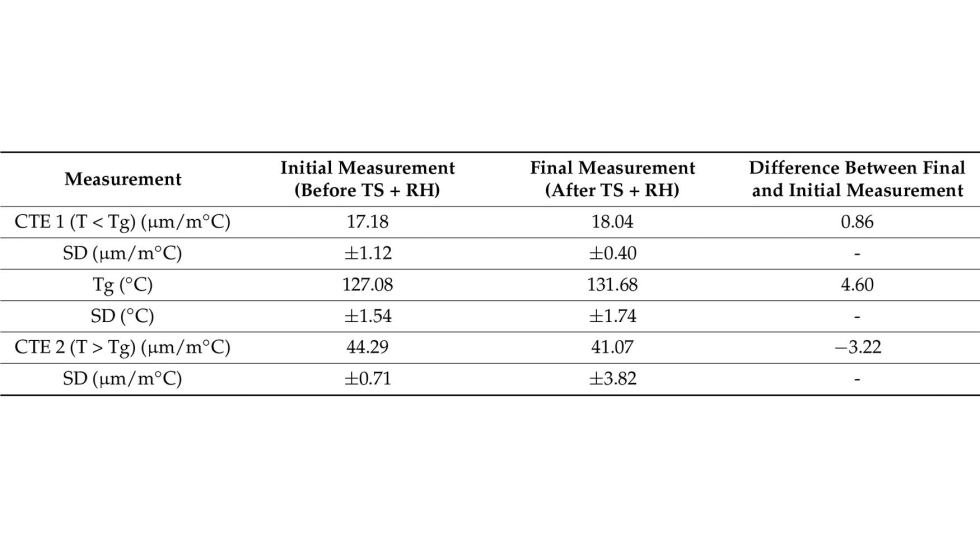 | Measurement | Initial Measurement (Before TS + RH) | Final Measurement (After TS + RH) | Difference Between Final and Initial Measurement |
|---|---|---|---|
| CTE 1 (T < Tg) (μm/m°C) | 17.18 | 18.04 | 0.86 |
| SD (μm/m°C) | ±1.12 | ±0.40 | - |
| Tg (°C) | 127.08 | 131.68 | 4.60 |
| SD (°C) | ±1.54 | ±1.74 | - |
| CTE 2 (T > Tg) (μm/m°C) | 44.29 | 41.07 | −3.22 |
| SD (μm/m°C) | ±0.71 | ±3.82 | - |